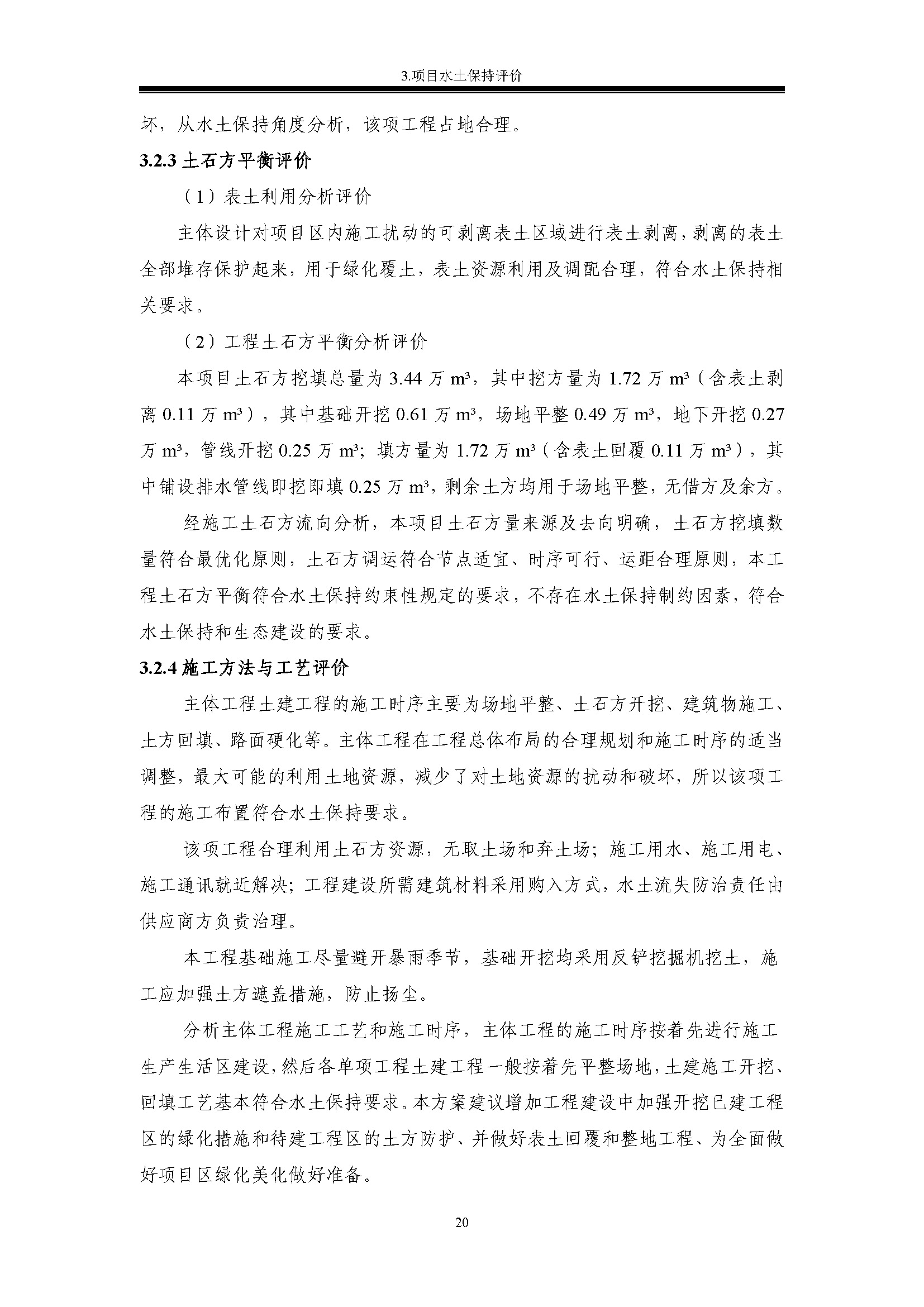 3.项目水土保持评价

坏，从水土保持角度分析，该项工程占地合理。

3.2.3 土石方平衡评价

（1）表土利用分析评价

主体设计对项目区内施工扰动的可剥离表土区域进行表土剥离，剥离的表土全部堆存保护起来，用于绿化覆土，表土资源利用及调配合理，符合水土保持相关要求。

（2）工程土石方平衡分析评价

本项目土石方挖填总量为 3.44 万 $m^3$，其中挖方量为 1.72 万 $m^3$（含表土剥离 0.11 万 $m^3$），其中基础开挖 0.61 万 $m^3$，场地平整 0.49 万 $m^3$，地下开挖 0.27 万 $m^3$，管线开挖 0.25 万 $m^3$；填方量为 1.72 万 $m^3$（含表土回覆 0.11 万 $m^3$），其中铺设排水管线即挖即填 0.25 万 $m^3$，剩余土方均用于场地平整，无借方及余方。

经施工土石方流向分析，本项目土石方量来源及去向明确，土石方挖填数量符合最优化原则，土石方调运符合节点适宜、时序可行、运距合理原则，本工程土石方平衡符合水土保持约束性规定的要求，不存在水土保持制约因素，符合水土保持和生态建设的要求。

3.2.4 施工方法与工艺评价

主体工程土建工程的施工时序主要为场地平整、土石方开挖、建筑物施工、土方回填、路面硬化等。主体工程在工程总体布局的合理规划和施工时序的适当调整，最大可能的利用土地资源，减少了对土地资源的扰动和破坏，所以该项工程的施工布置符合水土保持要求。

该项工程合理利用土石方资源，无取土场和弃土场；施工用水、施工用电、施工通讯就近解决；工程建设所需建筑材料采用购入方式，水土流失防治责任由供应商方负责治理。

本工程基础施工尽量避开暴雨季节，基础开挖均采用反铲挖掘机挖土，施工应加强土方遮盖措施，防止扬尘。

分析主体工程施工工艺和施工时序，主体工程的施工时序按着先进行施工生产生活区建设，然后各单项工程土建工程一般按着先平整场地，土建施工开挖、回填工艺基本符合水土保持要求。本方案建议增加工程建设中加强开挖已建工程区的绿化措施和待建工程区的土方防护、并做好表土回覆和整地工程、为全面做好项目区绿化美化做好准备。

20